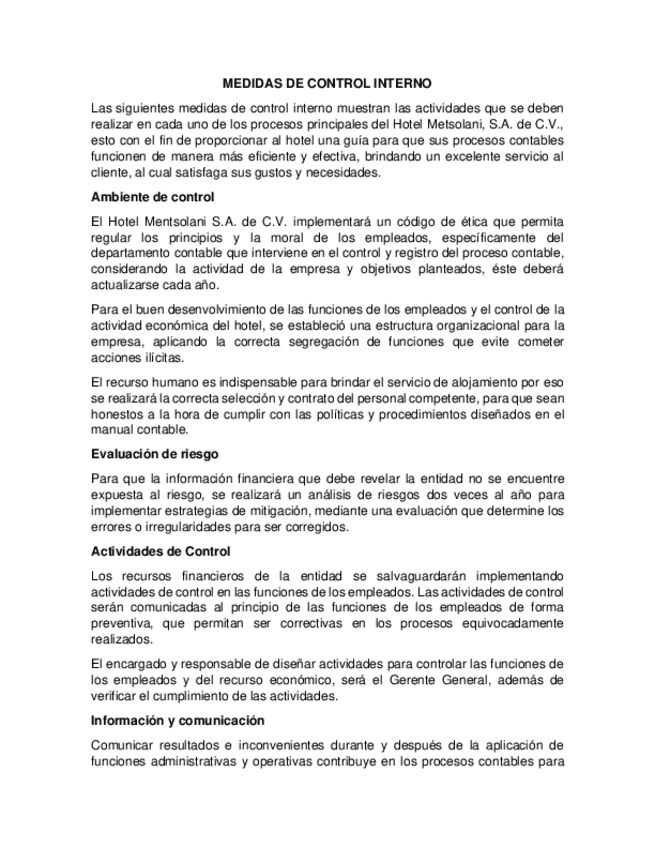 MEDIDAS DE CONTROL INTERNO

Las siguientes medidas de control interno muestran las actividades que se deben realizar en cada uno de los procesos principales del Hotel Metsolani, S.A. de C.V., esto con el fin de proporcionar al hotel una guía para que sus procesos contables funcionen de manera más eficiente y efectiva, brindando un excelente servicio al cliente, al cual satisfaga sus gustos y necesidades.

Ambiente de control

El Hotel Mentsolani S.A. de C.V. implementará un código de ética que permita regular los principios y la moral de los empleados, específicamente del departamento contable que interviene en el control y registro del proceso contable, considerando la actividad de la empresa y objetivos planteados, éste deberá actualizarse cada año.

Para el buen desenvolvimiento de las funciones de los empleados y el control de la actividad económica del hotel, se estableció una estructura organizacional para la empresa, aplicando la correcta segregación de funciones que evite cometer acciones ilícitas.

El recurso humano es indispensable para brindar el servicio de alojamiento por eso se realizará la correcta selección y contrato del personal competente, para que sean honestos a la hora de cumplir con las políticas y procedimientos diseñados en el manual contable.

Evaluación de riesgo

Para que la información financiera que debe revelar la entidad no se encuentre expuesta al riesgo, se realizará un análisis de riesgos dos veces al año para implementar estrategias de mitigación, mediante una evaluación que determine los errores o irregularidades para ser corregidos.

Actividades de Control

Los recursos financieros de la entidad se salvaguardarán implementando actividades de control en las funciones de los empleados. Las actividades de control serán comunicadas al principio de las funciones de los empleados de forma preventiva, que permitan ser correctivas en los procesos equivocadamente realizados.

El encargado y responsable de diseñar actividades para controlar las funciones de los empleados y del recurso económico, será el Gerente General, además de verificar el cumplimiento de las actividades.

Información y comunicación

Comunicar resultados e inconvenientes durante y después de la aplicación de funciones administrativas y operativas contribuye en los procesos contables para